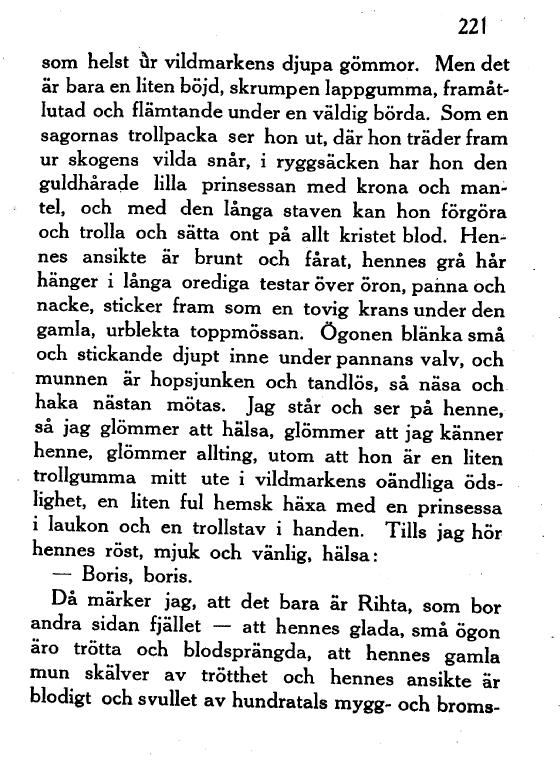 221

som helst ur vildmarkens djupa gömmor. Men det är bara en liten böjd, skrumpen lappgumma, framåtlutad och flämtande under en väldig börda. Som en sagornas trollpacka ser hon ut, där hon träder fram ur skogens vilda snår, i ryggsäcken har hon den guldhårade lilla prinsessan med krona och mantel, och med den långa staven kan hon förgöra och trolla och sätta ont på allt kristet blod. Hennes ansikte är brunt och fårat, hennes grå hår hänger i långa orediga testar över öron, panna och nacke, sticker fram som en tovig krans under den gamla, urblekta toppmössan. Ögonen blänka små och stickande djupt inne under pannans valv, och munnen är hopsjunken och tandlös, så näsa och haka nästan mötas. Jag står och ser på henne, så jag glömmer att hälsa, glömmer att jag känner henne, glömmer allting, utom att hon är en liten trollgumma mitt ute i vildmarkens oändliga ödslighet, en liten ful hemsk häxa med en prinsessa i laukon och en trollstav i handen. Tills jag hör hennes röst, mjuk och vänlig, hälsa:

— Boris, boris.

Då märker jag, att det bara är Rihta, som bor andra sidan fjället — att hennes glada, små ögon äro trötta och blodsprängda, att hennes gamla mun skälver av trötthet och hennes ansikte är blodigt och svullet av hundratals mygg- och broms-